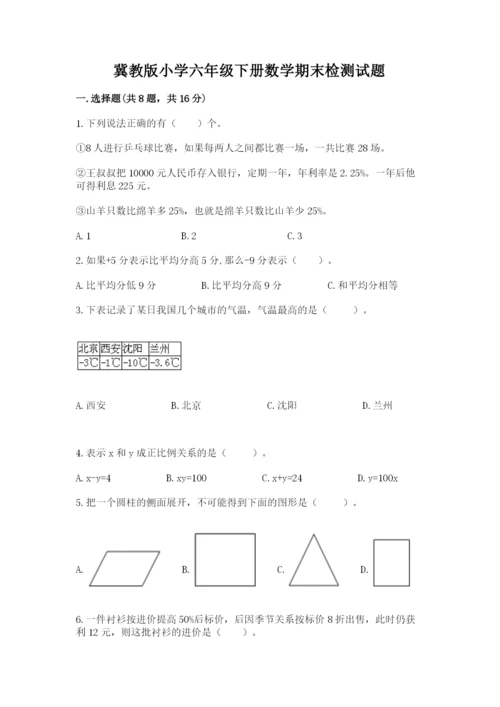 冀教版小学六年级下册数学期末检测试题

一.选择题(共8题，共16分)

1.下列说法正确的有（　　）个。

①8人进行乒乓球比赛，如果每两人之间都比赛一场，一共比赛28场。

②王叔叔把10000元人民币存入银行，定期一年，年利率是2.25%。一年后他可得利息225元。

③山羊只数比绵羊多25%，也就是绵羊只数比山羊少25%。

A.1　　B.2　　C.3

2.如果+5分表示比平均分高5分,那么-9分表示（　　）。

A.比平均分低9分　　B.比平均分高9分　　C.和平均分相等

3.下表记录了某日我国几个城市的气温，气温最高的是（　　）。

| 北京 | 西安 | 沈阳 | 兰州 |
|---|---|---|---|
| -3℃ | -1℃ | -10℃ | -3.6℃ |

A.西安　　B.北京　　C.沈阳　　D.兰州

4.表示x和y成正比例关系的是（　　）。

A.x-y=4　　B.xy=100　　C.x+y=24　　D.y=100x

5.把一个圆柱的侧面展开，不可能得到下面的图形是（　　）。

A.　　B.　　C.　　D.

6.一件衬衫按进价提高50%后标价，后因季节关系按标价8折出售，此时仍获利12元，则这批衬衫的进价是（　　）。